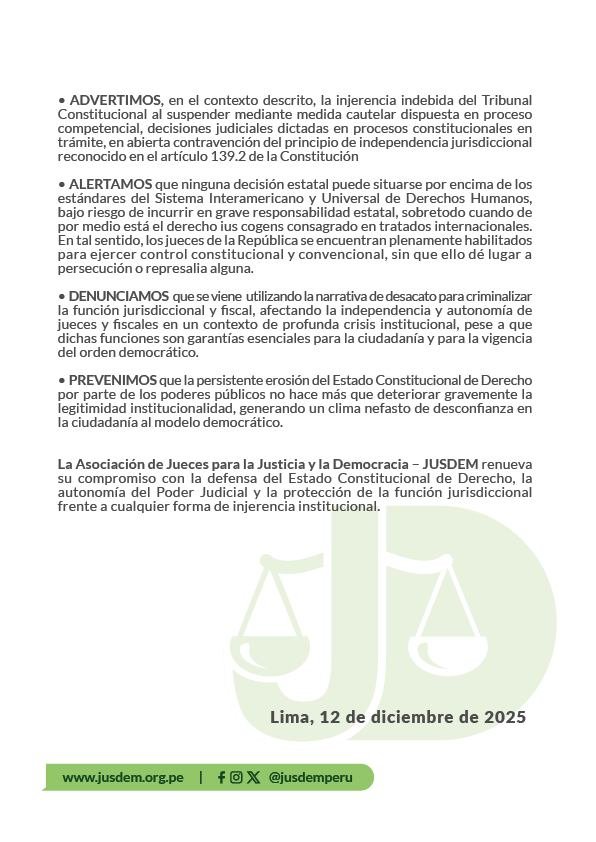 • ADVERTIMOS, en el contexto descrito, la injerencia indebida del Tribunal Constitucional al suspender mediante medida cautelar dispuesta en proceso competencial, decisiones judiciales dictadas en procesos constitucionales en trámite, en abierta contravención del principio de independencia jurisdiccional reconocido en el artículo 139.2 de la Constitución

• ALERTAMOS que ninguna decisión estatal puede situarse por encima de los estándares del Sistema Interamericano y Universal de Derechos Humanos, bajo riesgo de incurrir en grave responsabilidad estatal, sobretodo cuando de por medio está el derecho ius cogens consagrado en tratados internacionales. En tal sentido, los jueces de la República se encuentran plenamente habilitados para ejercer control constitucional y convencional, sin que ello dé lugar a persecución o represalia alguna.

• DENUNCIAMOS que se viene utilizando la narrativa de desacato para criminalizar la función jurisdiccional y fiscal, afectando la independencia y autonomía de jueces y fiscales en un contexto de profunda crisis institucional, pese a que dichas funciones son garantías esenciales para la ciudadanía y para la vigencia del orden democrático.

• PREVENIMOS que la persistente erosión del Estado Constitucional de Derecho por parte de los poderes públicos no hace más que deteriorar gravemente la legitimidad institucionalidad, generando un clima nefasto de desconfianza en la ciudadanía al modelo democrático.

La Asociación de Jueces para la Justicia y la Democracia – JUSDEM renueva su compromiso con la defensa del Estado Constitucional de Derecho, la autonomía del Poder Judicial y la protección de la función jurisdiccional frente a cualquier forma de injerencia institucional.

Lima, 12 de diciembre de 2025

www.jusdem.org.pe | @jusdemperu